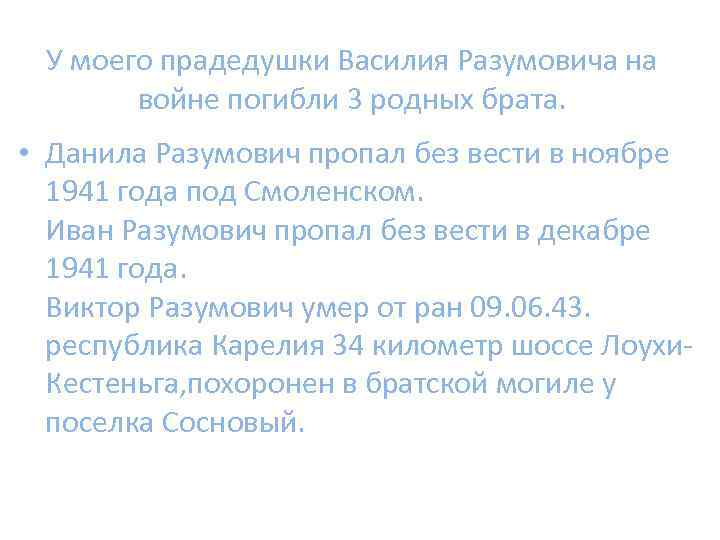 У моего прадедушки Василия Разумовича на войне погибли 3 родных брата.

• Данила Разумович пропал без вести в ноябре 1941 года под Смоленском.
Иван Разумович пропал без вести в декабре 1941 года.
Виктор Разумович умер от ран 09.06.43. республика Карелия 34 километр шоссе Лоухи-Кестеньга,похоронен в братской могиле у поселка Сосновый.